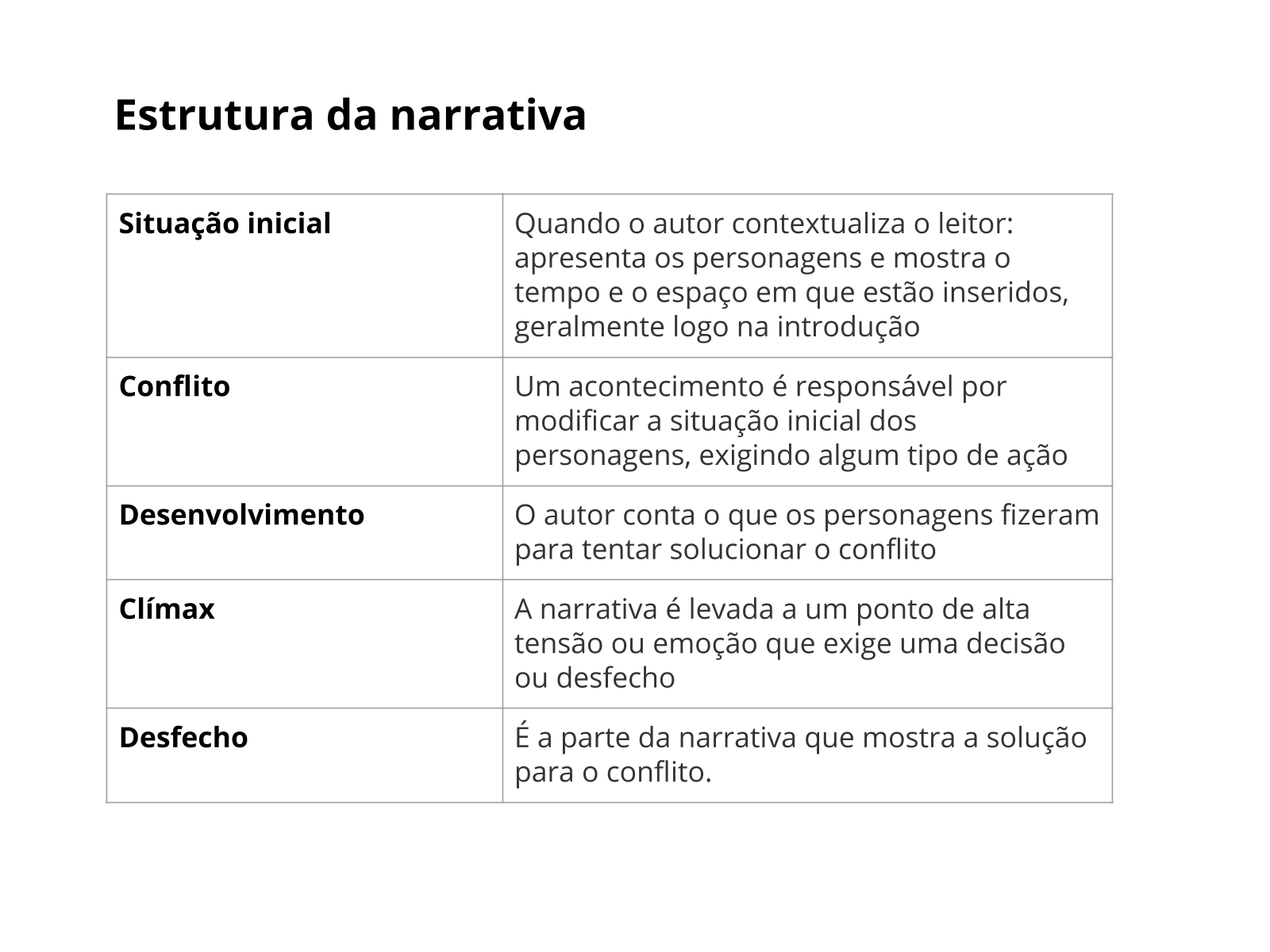 Estrutura da narrativa

| Situação inicial | Quando o autor contextualiza o leitor: apresenta os personagens e mostra o tempo e o espaço em que estão inseridos, geralmente logo na introdução |
|---|---|
| Conflito | Um acontecimento é responsável por modificar a situação inicial dos personagens, exigindo algum tipo de ação |
| Desenvolvimento | O autor conta o que os personagens fizeram para tentar solucionar o conflito |
| Clímax | A narrativa é levada a um ponto de alta tensão ou emoção que exige uma decisão ou desfecho |
| Desfecho | É a parte da narrativa que mostra a solução para o conflito. |